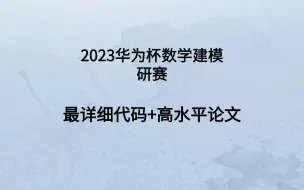 2023华为杯数学建模
研赛

最详细代码+高水平论文